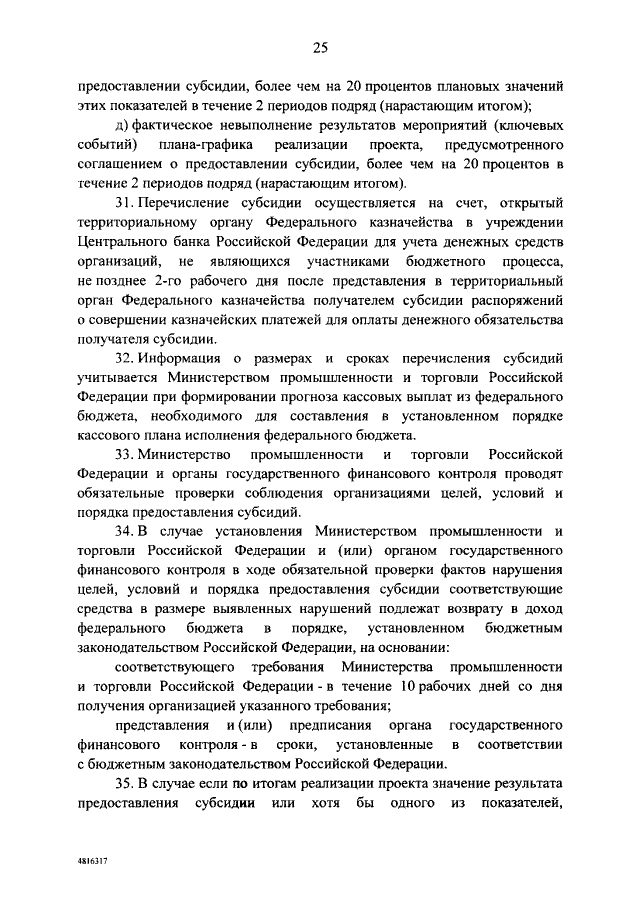 25

предоставлении субсидии, более чем на 20 процентов плановых значений этих показателей в течение 2 периодов подряд (нарастающим итогом);

д) фактическое невыполнение результатов мероприятий (ключевых событий) плана-графика реализации проекта, предусмотренного соглашением о предоставлении субсидии, более чем на 20 процентов в течение 2 периодов подряд (нарастающим итогом).

31. Перечисление субсидии осуществляется на счет, открытый территориальному органу Федерального казначейства в учреждении Центрального банка Российской Федерации для учета денежных средств организаций, не являющихся участниками бюджетного процесса, не позднее 2-го рабочего дня после представления в территориальный орган Федерального казначейства получателем субсидии распоряжений о совершении казначейских платежей для оплаты денежного обязательства получателя субсидии.

32. Информация о размерах и сроках перечисления субсидий учитывается Министерством промышленности и торговли Российской Федерации при формировании прогноза кассовых выплат из федерального бюджета, необходимого для составления в установленном порядке кассового плана исполнения федерального бюджета.

33. Министерство промышленности и торговли Российской Федерации и органы государственного финансового контроля проводят обязательные проверки соблюдения организациями целей, условий и порядка предоставления субсидий.

34. В случае установления Министерством промышленности и торговли Российской Федерации и (или) органом государственного финансового контроля в ходе обязательной проверки фактов нарушения целей, условий и порядка предоставления субсидии соответствующие средства в размере выявленных нарушений подлежат возврату в доход федерального бюджета в порядке, установленном бюджетным законодательством Российской Федерации, на основании:

соответствующего требования Министерства промышленности и торговли Российской Федерации - в течение 10 рабочих дней со дня получения организацией указанного требования;

представления и (или) предписания органа государственного финансового контроля - в сроки, установленные в соответствии с бюджетным законодательством Российской Федерации.

35. В случае если по итогам реализации проекта значение результата предоставления субсидии или хотя бы одного из показателей,

4816317